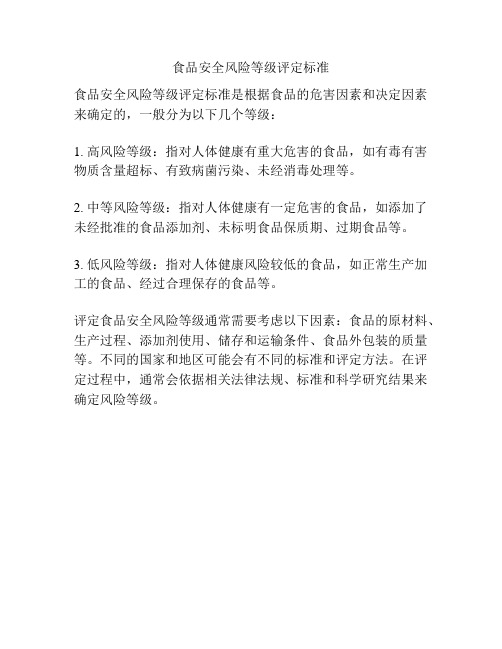 食品安全风险等级评定标准

食品安全风险等级评定标准是根据食品的危害因素和决定因素来确定的，一般分为以下几个等级：

1. 高风险等级：指对人体健康有重大危害的食品，如有毒有害物质含量超标、有致病菌污染、未经消毒处理等。

2. 中等风险等级：指对人体健康有一定危害的食品，如添加了未经批准的食品添加剂、未标明食品保质期、过期食品等。

3. 低风险等级：指对人体健康风险较低的食品，如正常生产加工的食品、经过合理保存的食品等。

评定食品安全风险等级通常需要考虑以下因素：食品的原材料、生产过程、添加剂使用、储存和运输条件、食品外包装的质量等。不同的国家和地区可能会有不同的标准和评定方法。在评定过程中，通常会依据相关法律法规、标准和科学研究结果来确定风险等级。